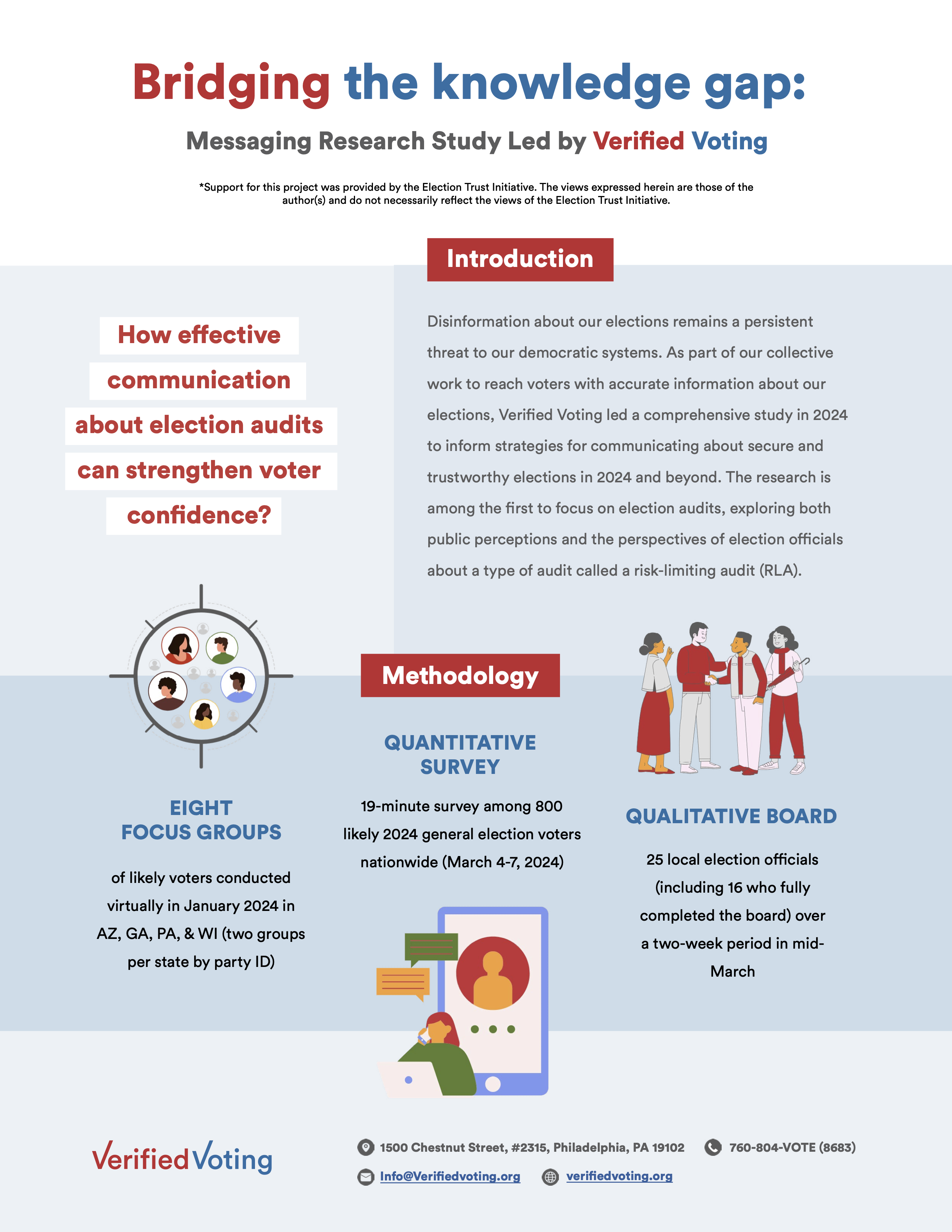 Bridging the knowledge gap:

Messaging Research Study Led by Verified Voting

*Support for this project was provided by the Election Trust Initiative. The views expressed herein are those of the author(s) and do not necessarily reflect the views of the Election Trust Initiative.

Introduction

How effective communication about election audits can strengthen voter confidence?

Disinformation about our elections remains a persistent threat to our democratic systems. As part of our collective work to reach voters with accurate information about our elections, Verified Voting led a comprehensive study in 2024 to inform strategies for communicating about secure and trustworthy elections in 2024 and beyond. The research is among the first to focus on election audits, exploring both public perceptions and the perspectives of election officials about a type of audit called a risk-limiting audit (RLA).

Methodology

EIGHT FOCUS GROUPS

of likely voters conducted virtually in January 2024 in AZ, GA, PA, & WI (two groups per state by party ID)

QUANTITATIVE SURVEY

19-minute survey among 800 likely 2024 general election voters nationwide (March 4-7, 2024)

QUALITATIVE BOARD

25 local election officials (including 16 who fully completed the board) over a two-week period in mid-March

VerifiedVoting

1500 Chestnut Street, #2315, Philadelphia, PA 19102

760-804-VOTE (8683)

Info@Verifiedvoting.org

verifiedvoting.org